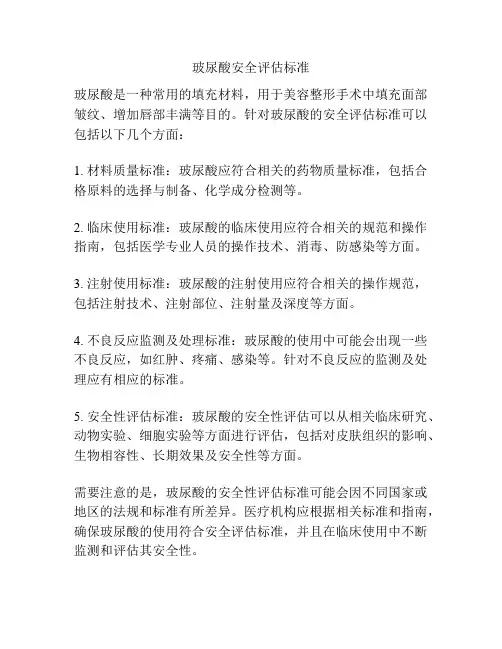 玻尿酸安全评估标准

玻尿酸是一种常用的填充材料，用于美容整形手术中填充面部皱纹、增加唇部丰满等目的。针对玻尿酸的安全评估标准可以包括以下几个方面：

1. 材料质量标准：玻尿酸应符合相关的药物质量标准，包括合格原料的选择与制备、化学成分检测等。

2. 临床使用标准：玻尿酸的临床使用应符合相关的规范和操作指南，包括医学专业人员的操作技术、消毒、防感染等方面。

3. 注射使用标准：玻尿酸的注射使用应符合相关的操作规范，包括注射技术、注射部位、注射量及深度等方面。

4. 不良反应监测及处理标准：玻尿酸的使用中可能会出现一些不良反应，如红肿、疼痛、感染等。针对不良反应的监测及处理应有相应的标准。

5. 安全性评估标准：玻尿酸的安全性评估可以从相关临床研究、动物实验、细胞实验等方面进行评估，包括对皮肤组织的影响、生物相容性、长期效果及安全性等方面。

需要注意的是，玻尿酸的安全性评估标准可能会因不同国家或地区的法规和标准有所差异。医疗机构应根据相关标准和指南，确保玻尿酸的使用符合安全评估标准，并且在临床使用中不断监测和评估其安全性。